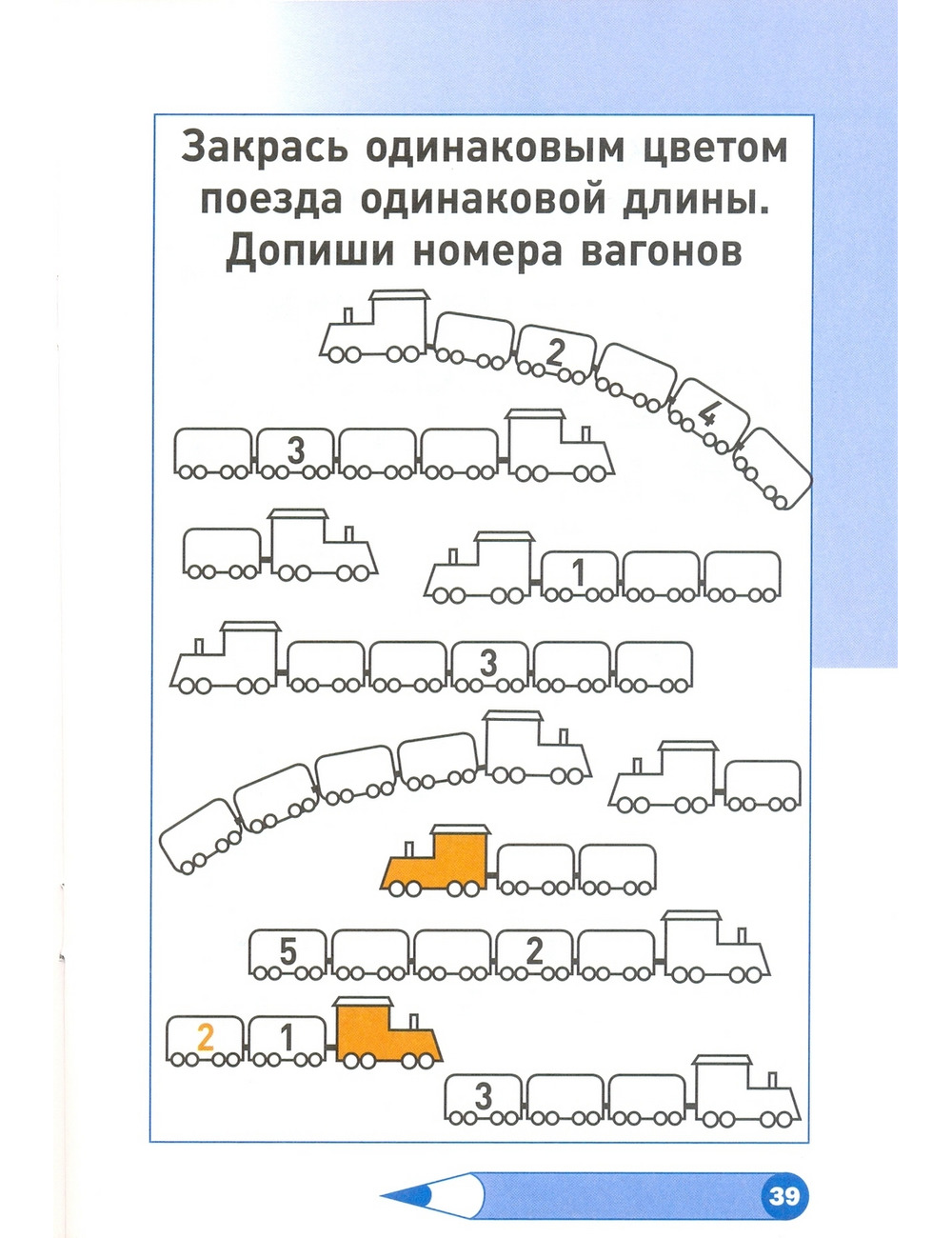 Закрась одинаковым цветом поезда одинаковой длины. Допиши номера вагонов

2

4

3

1

3

5

2

2

1

3

39